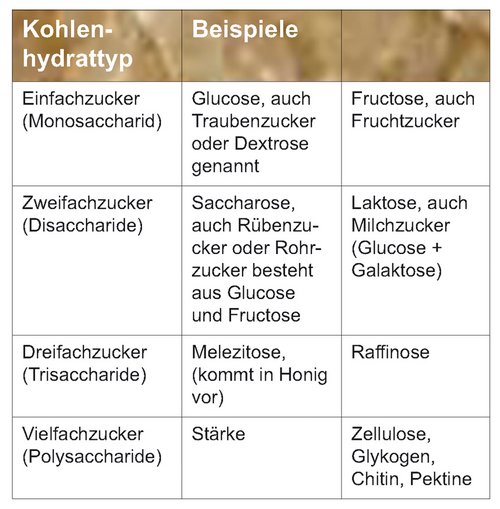 | Kohlenhydrattyp | Beispiele | |
|---|---|---|
| Einfachzucker (Monosaccharid) | Glucose, auch Traubenzucker oder Dextrose genannt | Fructose, auch Fruchtzucker |
| Zweifachzucker (Disaccharide) | Saccharose, auch Rübenzucker oder Rohrzucker besteht aus Glucose und Fructose | Laktose, auch Milchzucker (Glucose + Galaktose) |
| Dreifachzucker (Trisaccharide) | Melezitose, (kommt in Honig vor) | Raffinose |
| Vielfachzucker (Polysaccharide) | Stärke | Zellulose, Glykogen, Chitin, Pektine |